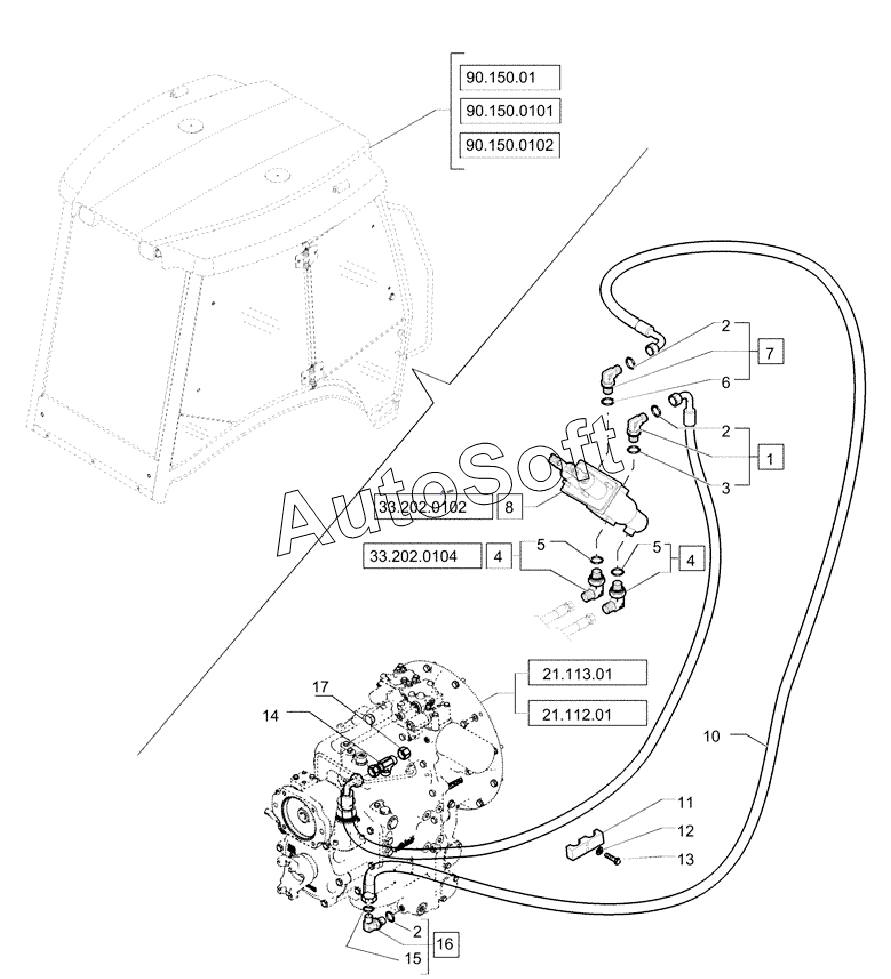 90.150.01
90.150.0101
90.150.0102
2
7
6
2
1
3
AutoSoft
33.202.0102
8
33.202.0104
4
5
5
4
21.113.01
21.112.01
17
14
10
11
12
13
2
16
15